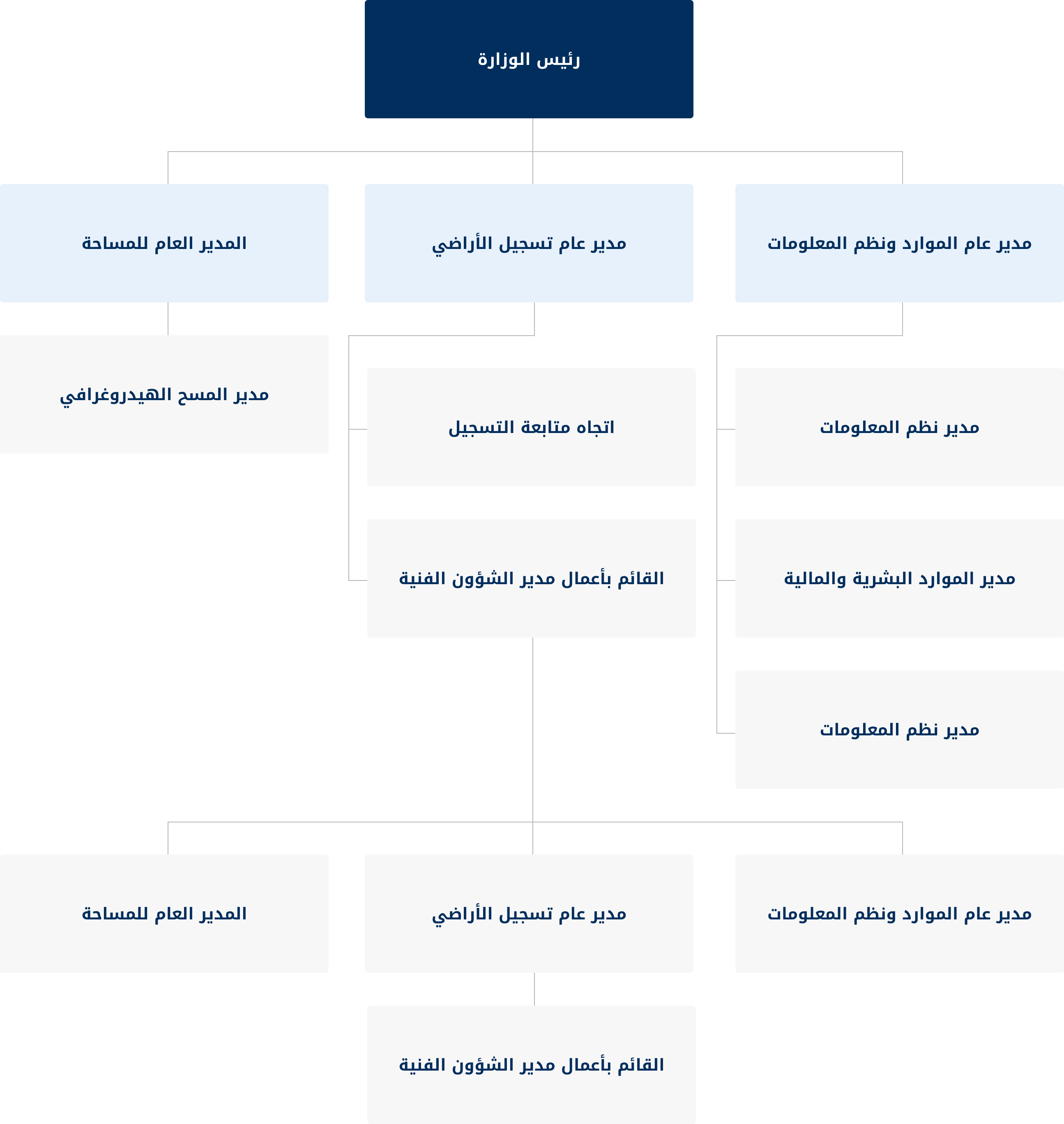 رئيس الوزارة

مدير عام الموارد ونظم المعلومات

مدير عام تسجيل الأراضي

المدير العام للمساحة

مدير نظم المعلومات

مدير الموارد البشرية والمالية

مدير نظم المعلومات

اتجاه متابعة التسجيل

القائم بأعمال مدير الشؤون الفنية

مدير المسح الهيدروغرافي

مدير عام الموارد ونظم المعلومات

مدير عام تسجيل الأراضي

المدير العام للمساحة

القائم بأعمال مدير الشؤون الفنية